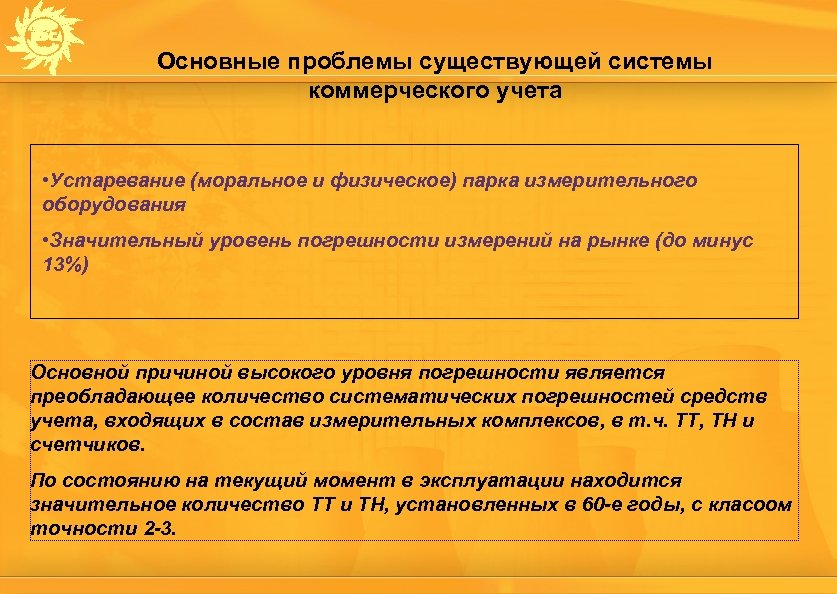 Основные проблемы существующей системы коммерческого учета

•Устаревание (моральное и физическое) парка измерительного оборудования

•Значительный уровень погрешности измерений на рынке (до минус 13%)

Основной причиной высокого уровня погрешности является преобладающее количество систематических погрешностей средств учета, входящих в состав измерительных комплексов, в т.ч. ТТ, ТН и счетчиков.

По состоянию на текущий момент в эксплуатации находится значительное количество ТТ и ТН, установленных в 60-е годы, с класоом точности 2-3.